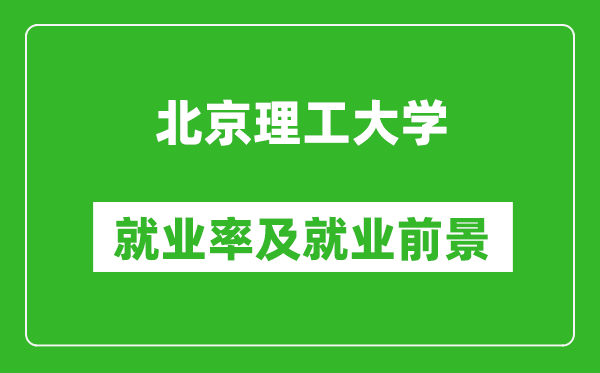 北京理工大学

就业率及就业前景